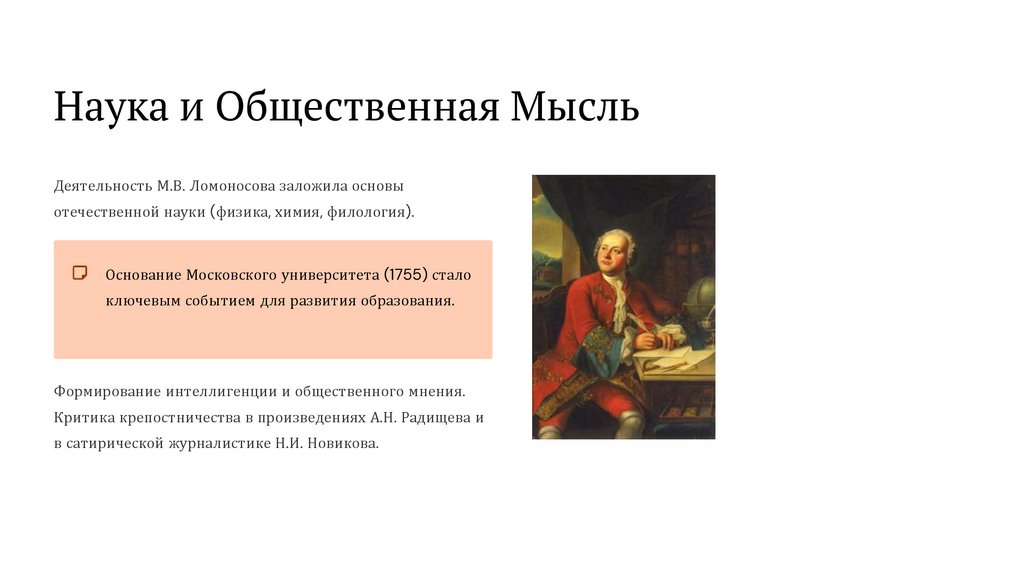 Наука и Общественная Мысль

Деятельность М.В. Ломоносова заложила основы отечественной науки (физика, химия, филология).

Основание Московского университета (1755) стало ключевым событием для развития образования.

Формирование интеллигенции и общественного мнения. Критика крепостничества в произведениях А.Н. Радищева и в сатирической журналистике Н.И. Новикова.